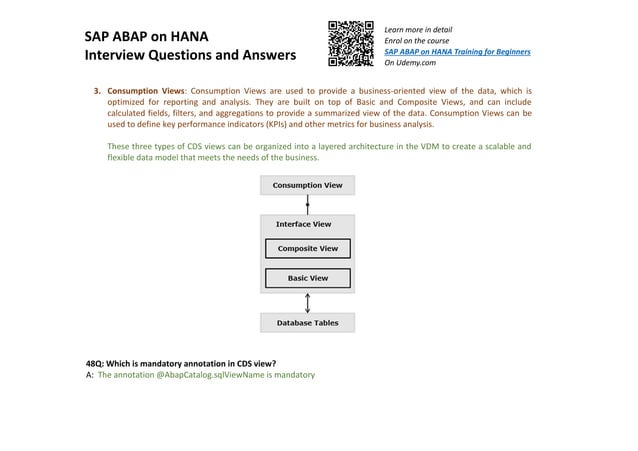 SAP ABAP on HANA
Interview Questions and Answers

Learn more in detail
Enrol on the course
SAP ABAP on HANA Training for Beginners
On Udemy.com

3. Consumption Views: Consumption Views are used to provide a business-oriented view of the data, which is optimized for reporting and analysis. They are built on top of Basic and Composite Views, and can include calculated fields, filters, and aggregations to provide a summarized view of the data. Consumption Views can be used to define key performance indicators (KPIs) and other metrics for business analysis.

These three types of CDS views can be organized into a layered architecture in the VDM to create a scalable and flexible data model that meets the needs of the business.

Consumption View

Interface View

Composite View

Basic View

Database Tables

48Q: Which is mandatory annotation in CDS view?
A: The annotation @AbapCatalog.sqlViewName is mandatory